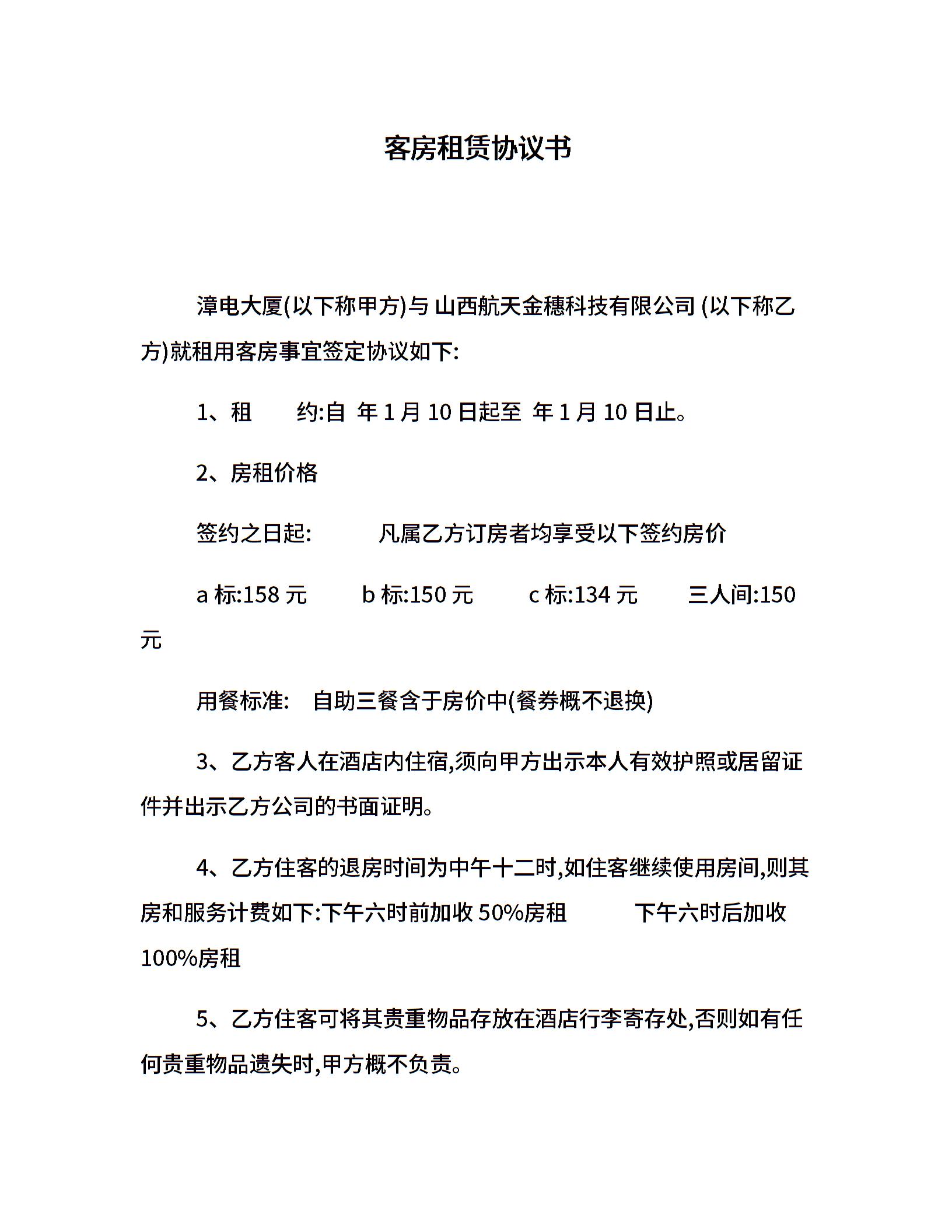 客房租赁协议书

漳电大厦(以下称甲方)与 山西航天金穗科技有限公司 (以下称乙方)就租用客房事宜签定协议如下:

1、租　　约:自 年 1 月 10 日起至 年 1 月 10 日止。

2、房租价格

签约之日起:　　凡属乙方订房者均享受以下签约房价

a 标:158 元　　b 标:150 元　　c 标:134 元　　三人间:150 元

用餐标准:　自助三餐含于房价中(餐券概不退换)

3、乙方客人在酒店内住宿,须向甲方出示本人有效护照或居留证件并出示乙方公司的书面证明。

4、乙方住客的退房时间为中午十二时,如住客继续使用房间,则其房和服务计费如下:下午六时前加收 50%房租　　下午六时后加收 100%房租

5、乙方住客可将其贵重物品存放在酒店行李寄存处,否则如有任何贵重物品遗失时,甲方概不负责。